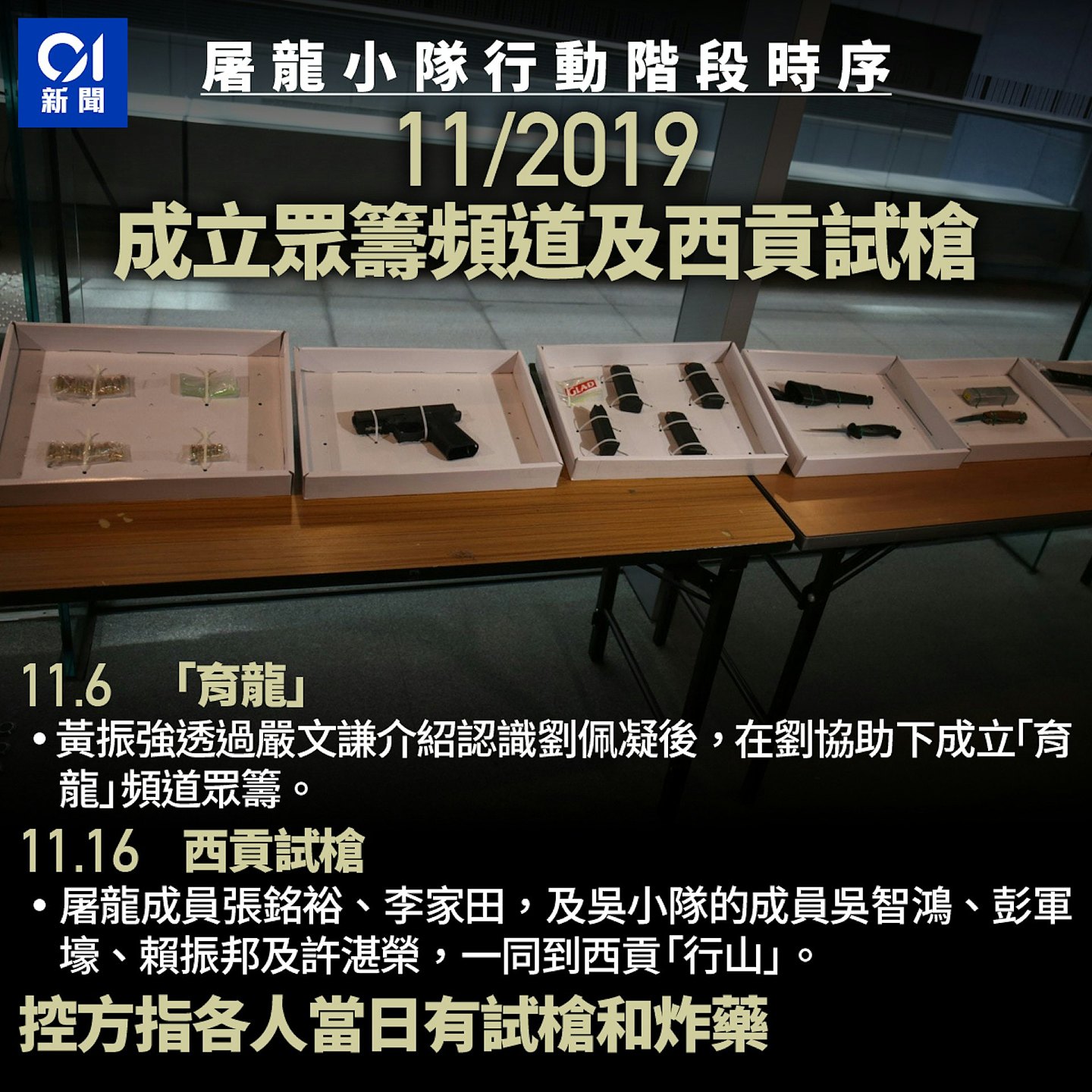 01
新聞

屠龍小隊行動階段時序

11/2019

成立眾籌頻道及西貢試槍

GLAD

11.6 「育龍」

• 黃振強透過嚴文謙介紹認識劉佩凝後，在劉協助下成立「育龍」頻道眾籌。

11.16 西貢試槍

• 屠龍成員張銘裕、李家田，及吳小隊的成員吳智鴻、彭軍壕、賴振邦及許湛榮，一同到西貢「行山」。

控方指各人當日有試槍和炸藥